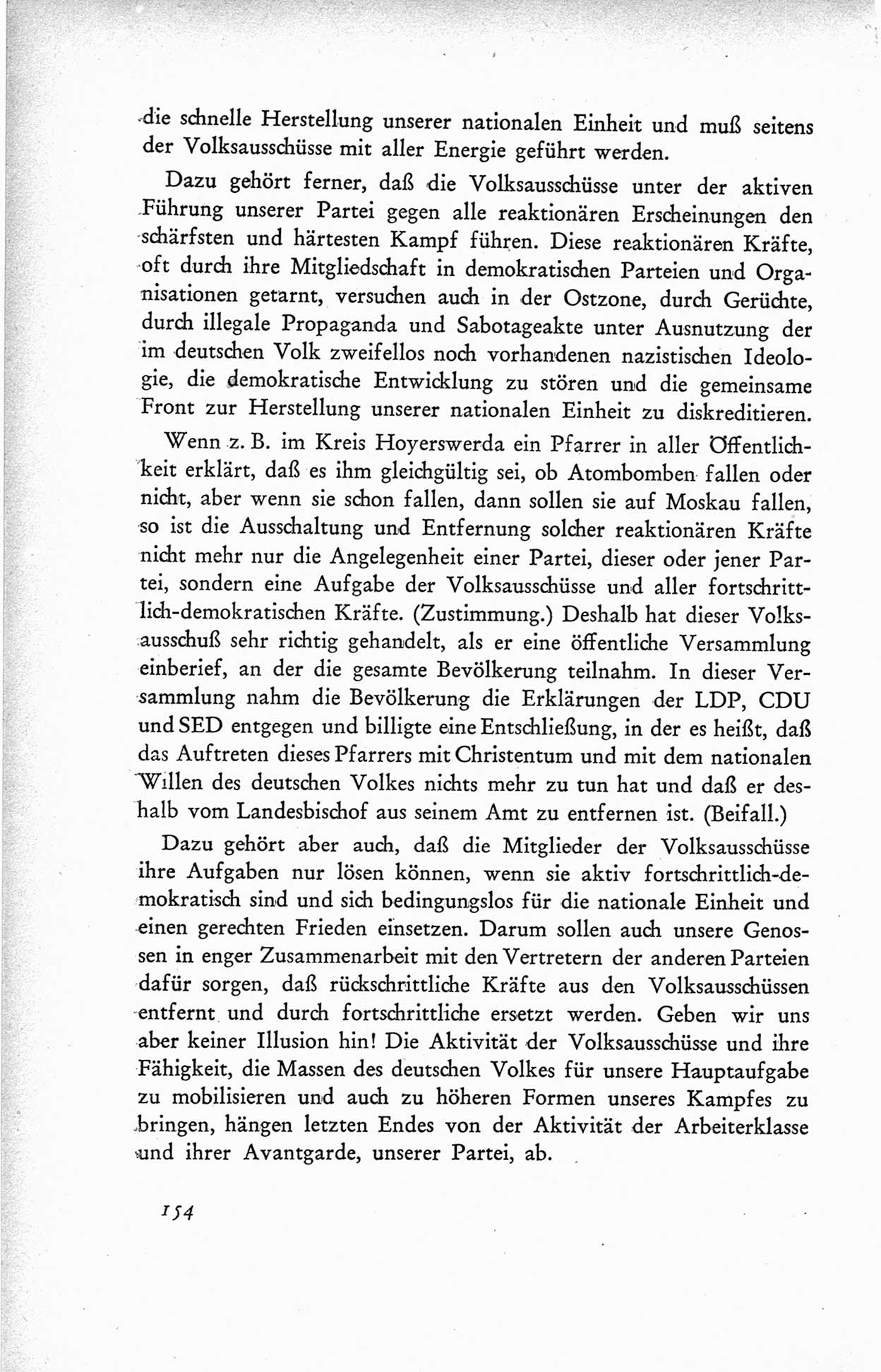 die schnelle Herstellung unserer nationalen Einheit und muß seitens der Volksausschüsse mit aller Energie geführt werden.

Dazu gehört ferner, daß die Volksausschüsse unter der aktiven Führung unserer Partei gegen alle reaktionären Erscheinungen den schärfsten und härtesten Kampf führen. Diese reaktionären Kräfte, oft durch ihre Mitgliedschaft in demokratischen Parteien und Organisationen getarnt, versuchen auch in der Ostzone, durch Gerüchte, durch illegale Propaganda und Sabotageakte unter Ausnutzung der im deutschen Volk zweifellos noch vorhandenen nazistischen Ideologie, die demokratische Entwicklung zu stören und die gemeinsame Front zur Herstellung unserer nationalen Einheit zu diskreditieren.

Wenn z. B. im Kreis Hoyerswerda ein Pfarrer in aller Öffentlichkeit erklärt, daß es ihm gleichgültig sei, ob Atombomben fallen oder nicht, aber wenn sie schon fallen, dann sollen sie auf Moskau fallen, so ist die Ausschaltung und Entfernung solcher reaktionären Kräfte nicht mehr nur die Angelegenheit einer Partei, dieser oder jener Partei, sondern eine Aufgabe der Volksausschüsse und aller fortschrittlich-demokratischen Kräfte. (Zustimmung.) Deshalb hat dieser Volksausschuß sehr richtig gehandelt, als er eine öffentliche Versammlung einberief, an der die gesamte Bevölkerung teilnahm. In dieser Versammlung nahm die Bevölkerung die Erklärungen der LDP, CDU und SED entgegen und billigte eine Entschließung, in der es heißt, daß das Auftreten dieses Pfarrers mit Christentum und mit dem nationalen Willen des deutschen Volkes nichts mehr zu tun hat und daß er deshalb vom Landesbischof aus seinem Amt zu entfernen ist. (Beifall.)

Dazu gehört aber auch, daß die Mitglieder der Volksausschüsse ihre Aufgaben nur lösen können, wenn sie aktiv fortschrittlich-demokratisch sind und sich bedingungslos für die nationale Einheit und einen gerechten Frieden einsetzen. Darum sollen auch unsere Genossen in enger Zusammenarbeit mit den Vertretern der anderen Parteien dafür sorgen, daß rückschrittliche Kräfte aus den Volksausschüssen entfernt und durch fortschrittliche ersetzt werden. Geben wir uns aber keiner Illusion hin! Die Aktivität der Volksausschüsse und ihre Fähigkeit, die Massen des deutschen Volkes für unsere Hauptaufgabe zu mobilisieren und auch zu höheren Formen unseres Kampfes zu bringen, hängen letzten Endes von der Aktivität der Arbeiterklasse und ihrer Avantgarde, unserer Partei, ab.

154